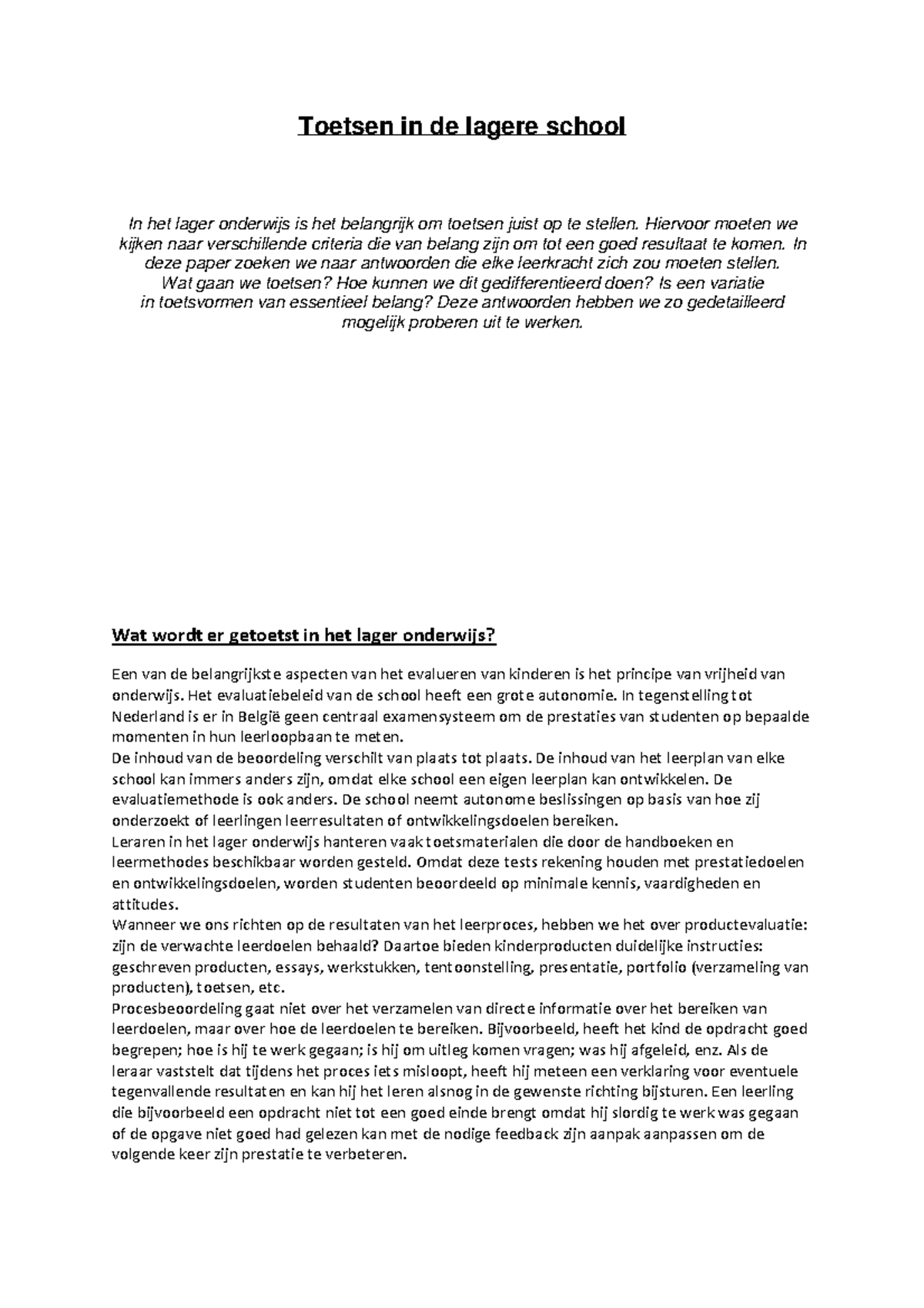 Toetsen in de lagere school

In het lager onderwijs is het belangrijk om toetsen juist op te stellen. Hiervoor moeten we kijken naar verschillende criteria die van belang zijn om tot een goed resultaat te komen. In deze paper zoeken we naar antwoorden die elke leerkracht zich zou moeten stellen. Wat gaan we toetsen? Hoe kunnen we dit gedifferentieerd doen? Is een variatie in toetsvormen van essentieel belang? Deze antwoorden hebben we zo gedetailleerd mogelijk proberen uit te werken.

Wat wordt er getoetst in het lager onderwijs?

Een van de belangrijkste aspecten van het evalueren van kinderen is het principe van vrijheid van onderwijs. Het evaluatiebeleid van de school heeft een grote autonomie. In tegenstelling tot Nederland is er in België geen centraal examensysteem om de prestaties van studenten op bepaalde momenten in hun leerloopbaan te meten.
De inhoud van de beoordeling verschilt van plaats tot plaats. De inhoud van het leerplan van elke school kan immers anders zijn, omdat elke school een eigen leerplan kan ontwikkelen. De evaluatiemethode is ook anders. De school neemt autonome beslissingen op basis van hoe zij onderzoekt of leerlingen leerresultaten of ontwikkelingsdoelen bereiken.
Leraren in het lager onderwijs hanteren vaak toetsmaterialen die door de handboeken en leermethodes beschikbaar worden gesteld. Omdat deze tests rekening houden met prestatiedoelen en ontwikkelingsdoelen, worden studenten beoordeeld op minimale kennis, vaardigheden en attitudes.
Wanneer we ons richten op de resultaten van het leerproces, hebben we het over productevaluatie: zijn de verwachte leerdoelen behaald? Daartoe bieden kinderproducten duidelijke instructies: geschreven producten, essays, werkstukken, tentoonstelling, presentatie, portfolio (verzameling van producten), toetsen, etc.
Procesbeoordeling gaat niet over het verzamelen van directe informatie over het bereiken van leerdoelen, maar over hoe de leerdoelen te bereiken. Bijvoorbeeld, heeft het kind de opdracht goed begrepen; hoe is hij te werk gegaan; is hij om uitleg komen vragen; was hij afgeleid, enz. Als de leraar vaststelt dat tijdens het proces iets misloopt, heeft hij meteen een verklaring voor eventuele tegenvallende resultaten en kan hij het leren alsnog in de gewenste richting bijsturen. Een leerling die bijvoorbeeld een opdracht niet tot een goed einde brengt omdat hij slordig te werk was gegaan of de opgave niet goed had gelezen kan met de nodige feedback zijn aanpak aanpassen om de volgende keer zijn prestatie te verbeteren.